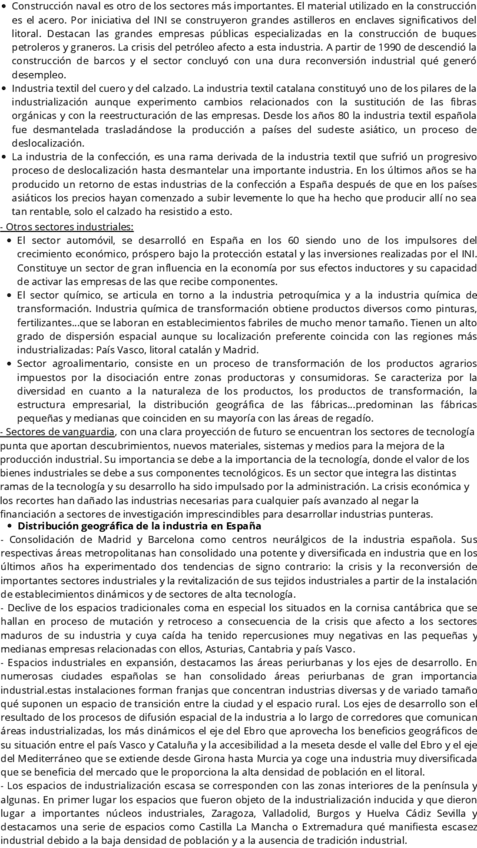 • Construcción naval es otro de los sectores más importantes. El material utilizado en la construcción es el acero. Por iniciativa del INI se construyeron grandes astilleros en enclaves significativos del litoral. Destacan las grandes empresas públicas especializadas en la construcción de buques petroleros y graneros. La crisis del petróleo afecto a esta industria. A partir de 1990 de descendió la construcción de barcos y el sector concluyó con una dura reconversión industrial qué generó desempleo.
• Industria textil del cuero y del calzado. La industria textil catalana constituyó uno de los pilares de la industrialización aunque experimento cambios relacionados con la sustitución de las fibras orgánicas y con la reestructuración de las empresas. Desde los años 80 la industria textil española fue desmantelada trasladándose la producción a países del sudeste asiático, un proceso de deslocalización.
• La industria de la confección, es una rama derivada de la industria textil que sufrió un progresivo proceso de deslocalización hasta desmantelar una importante industria. En los últimos años se ha producido un retorno de estas industrias de la confección a España después de que en los países asiáticos los precios hayan comenzado a subir levemente lo que ha hecho que producir allí no sea tan rentable, solo el calzado ha resistido a esto.
- Otros sectores industriales:
• El sector automóvil, se desarrolló en España en los 60 siendo uno de los impulsores del crecimiento económico, próspero bajo la protección estatal y las inversiones realizadas por el INI. Constituye un sector de gran influencia en la economía por sus efectos inductores y su capacidad de activar las empresas de las que recibe componentes.
• El sector químico, se articula en torno a la industria petroquímica y a la industria química de transformación. Industria química de transformación obtiene productos diversos como pinturas, fertilizantes...que se laboran en establecimientos fabriles de mucho menor tamaño. Tienen un alto grado de dispersión espacial aunque su localización preferente coincida con las regiones más industrializadas: País Vasco, litoral catalán y Madrid.
• Sector agroalimentario, consiste en un proceso de transformación de los productos agrarios impuestos por la disociación entre zonas productoras y consumidoras. Se caracteriza por la diversidad en cuanto a la naturaleza de los productos, los productos de transformación, la estructura empresarial, la distribución geográfica de las fábricas...predominan las fábricas pequeñas y medianas que coinciden en su mayoría con las áreas de regadío.
- Sectores de vanguardia, con una clara proyección de futuro se encuentran los sectores de tecnología punta que aportan descubrimientos, nuevos materiales, sistemas y medios para la mejora de la producción industrial. Su importancia se debe a la importancia de la tecnología, donde el valor de los bienes industriales se debe a sus componentes tecnológicos. Es un sector que integra las distintas ramas de la tecnología y su desarrollo ha sido impulsado por la administración. La crisis económica y los recortes han dañado las industrias necesarias para cualquier país avanzado al negar la financiación a sectores de investigación imprescindibles para desarrollar industrias punteras.
• Distribución geográfica de la industria en España
- Consolidación de Madrid y Barcelona como centros neurálgicos de la industria española. Sus respectivas áreas metropolitanas han consolidado una potente y diversificada en industria que en los últimos años ha experimentado dos tendencias de signo contrario: la crisis y la reconversión de importantes sectores industriales y la revitalización de sus tejidos industriales a partir de la instalación de establecimientos dinámicos y de sectores de alta tecnología.
- Declive de los espacios tradicionales coma en especial los situados en la cornisa cantábrica que se hallan en proceso de mutación y retroceso a consecuencia de la crisis que afecto a los sectores maduros de su industria y cuya caída ha tenido repercusiones muy negativas en las pequeñas y medianas empresas relacionadas con ellos, Asturias, Cantabria y país Vasco.
- Espacios industriales en expansión, destacamos las áreas periurbanas y los ejes de desarrollo. En numerosas ciudades españolas se han consolidado áreas periurbanas de gran importancia industrial.estas instalaciones forman franjas que concentran industrias diversas y de variado tamaño qué suponen un espacio de transición entre la ciudad y el espacio rural. Los ejes de desarrollo son el resultado de los procesos de difusión espacial de la industria a lo largo de corredores que comunican áreas industrializadas, los más dinámicos el eje del Ebro que aprovecha los beneficios geográficos de su situación entre el país Vasco y Cataluña y la accesibilidad a la meseta desde el valle del Ebro y el eje del Mediterráneo que se extiende desde Girona hasta Murcia ya coge una industria muy diversificada que se beneficia del mercado que le proporciona la alta densidad de población en el litoral.
- Los espacios de industrialización escasa se corresponden con las zonas interiores de la península y algunas. En primer lugar los espacios que fueron objeto de la industrialización inducida y que dieron lugar a importantes núcleos industriales, Zaragoza, Valladolid, Burgos y Huelva Cádiz Sevilla y destacamos una serie de espacios como Castilla La Mancha o Extremadura qué manifiesta escasez industrial debido a la baja densidad de población y a la ausencia de tradición industrial.